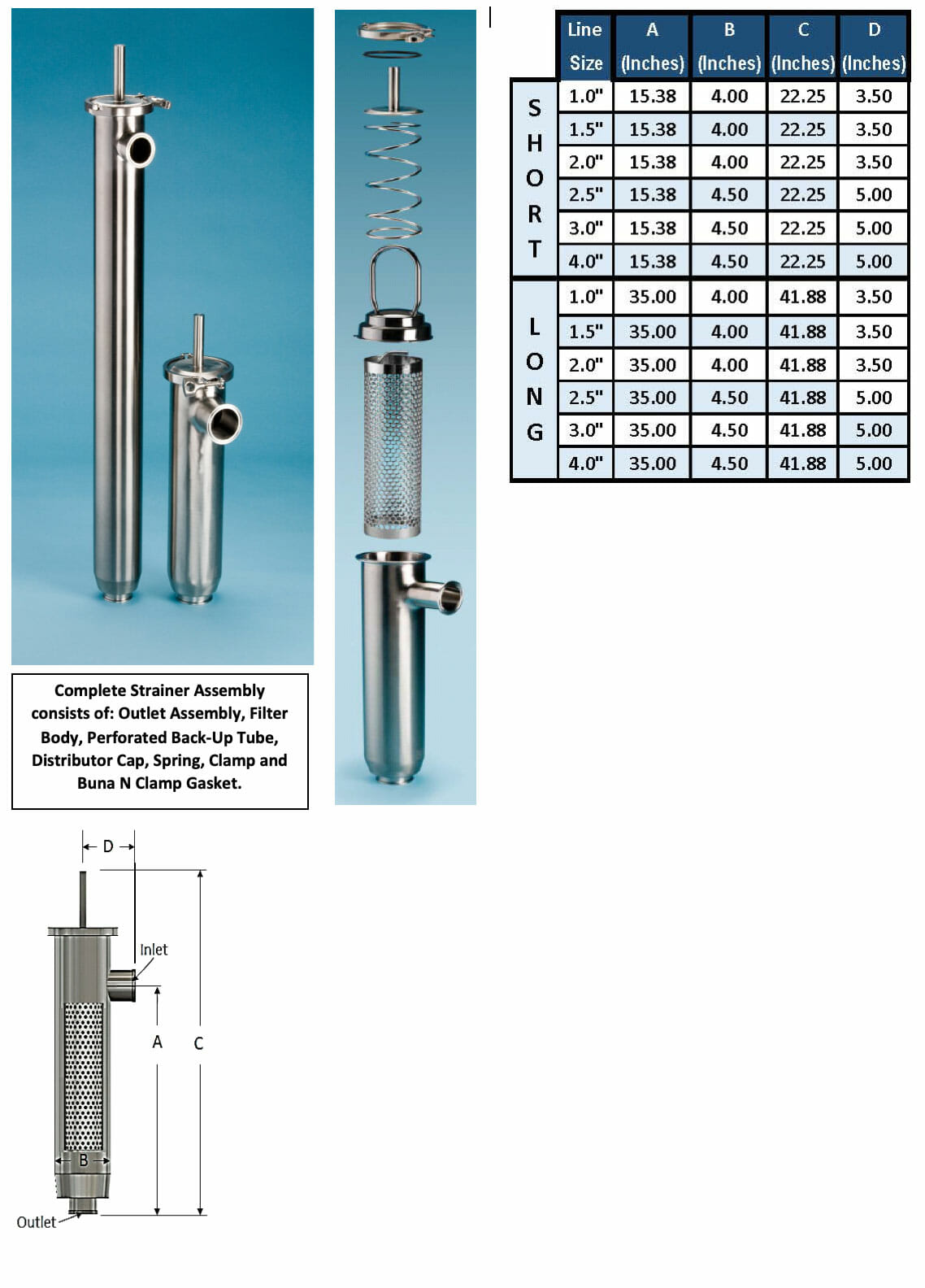 |  | Line Size | A (Inches) | B (Inches) | C (Inches) | D (Inches) |
|---|---|---|---|---|---|
| SHORT | 1.0" | 15.38 | 4.00 | 22.25 | 3.50 |
| | 1.5" | 15.38 | 4.00 | 22.25 | 3.50 |
| | 2.0" | 15.38 | 4.00 | 22.25 | 3.50 |
| | 2.5" | 15.38 | 4.50 | 22.25 | 5.00 |
| | 3.0" | 15.38 | 4.50 | 22.25 | 5.00 |
| | 4.0" | 15.38 | 4.50 | 22.25 | 5.00 |
| LONG | 1.0" | 35.00 | 4.00 | 41.88 | 3.50 |
| | 1.5" | 35.00 | 4.00 | 41.88 | 3.50 |
| | 2.0" | 35.00 | 4.00 | 41.88 | 3.50 |
| | 2.5" | 35.00 | 4.50 | 41.88 | 5.00 |
| | 3.0" | 35.00 | 4.50 | 41.88 | 5.00 |
| | 4.0" | 35.00 | 4.50 | 41.88 | 5.00 |

Complete Strainer Assembly consists of: Outlet Assembly, Filter Body, Perforated Back-Up Tube, Distributor Cap, Spring, Clamp and Buna N Clamp Gasket.

D
Inlet
A
C
B
Outlet